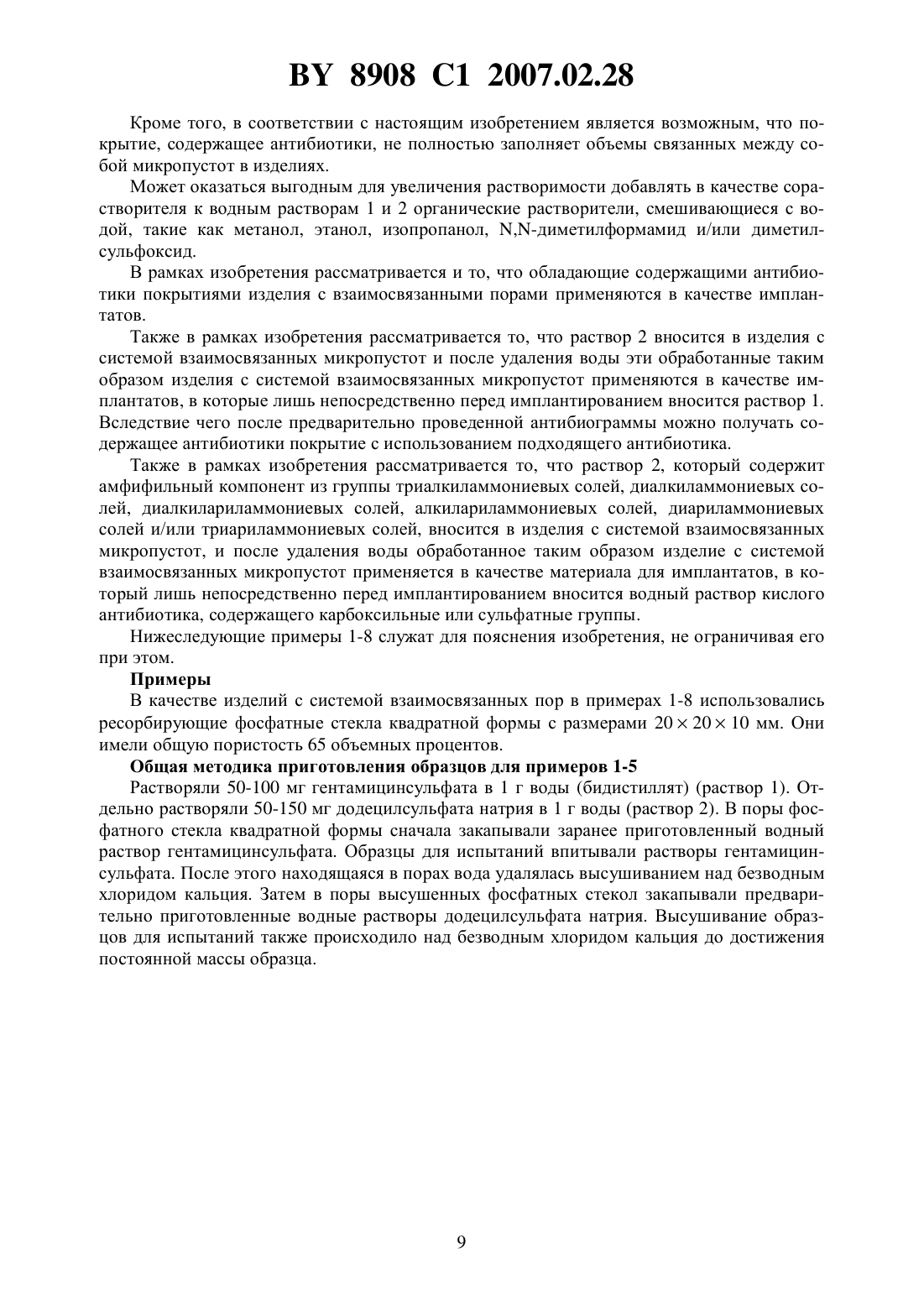 BY 8908 C1 2007.02.28

Кроме того, в соответствии с настоящим изобретением является возможным, что покрытие, содержащее антибиотики, не полностью заполняет объемы связанных между собой микропустот в изделиях.

Может оказаться выгодным для увеличения растворимости добавлять в качестве сорастворителя к водным растворам 1 и 2 органические растворители, смешивающиеся с водой, такие как метанол, этанол, изопропанол, N,N-диметилформамид и/или диметилсульфоксид.

В рамках изобретения рассматривается и то, что обладающие содержащими антибиотики покрытиями изделия с взаимосвязанными порами применяются в качестве имплантатов.

Также в рамках изобретения рассматривается то, что раствор 2 вносится в изделия с системой взаимосвязанных микропустот и после удаления воды эти обработанные таким образом изделия с системой взаимосвязанных микропустот применяются в качестве имплантатов, в которые лишь непосредственно перед имплантированием вносится раствор 1. Вследствие чего после предварительно проведенной антибиограммы можно получать содержащее антибиотики покрытие с использованием подходящего антибиотика.

Также в рамках изобретения рассматривается то, что раствор 2, который содержит амфифильный компонент из группы триалкиламмониевых солей, диалкиламмониевых солей, диалкилариламмониевых солей, алкилариламмониевых солей, диариламмониевых солей и/или триариламмониевых солей, вносится в изделия с системой взаимосвязанных микропустот, и после удаления воды обработанное таким образом изделие с системой взаимосвязанных микропустот применяется в качестве материала для имплантатов, в который лишь непосредственно перед имплантированием вносится водный раствор кислого антибиотика, содержащего карбоксильные или сульфатные группы.

Нижеследующие примеры 1-8 служат для пояснения изобретения, не ограничивая его при этом.

Примеры

В качестве изделий с системой взаимосвязанных пор в примерах 1-8 использовались ресорбирующие фосфатные стекла квадратной формы с размерами $20 \times 20 \times 10$ мм. Они имели общую пористость 65 объемных процентов.

Общая методика приготовления образцов для примеров 1-5

Растворяли 50-100 мг гентамицинсульфата в 1 г воды (бидистиллят) (раствор 1). Отдельно растворяли 50-150 мг додецилсульфата натрия в 1 г воды (раствор 2). В поры фосфатного стекла квадратной формы сначала закапывали заранее приготовленный водный раствор гентамицинсульфата. Образцы для испытаний впитывали растворы гентамицинсульфата. После этого находящаяся в порах вода удалялась высушиванием над безводным хлоридом кальция. Затем в поры высушенных фосфатных стекол закапывали предварительно приготовленные водные растворы додецилсульфата натрия. Высушивание образцов для испытаний также происходило над безводным хлоридом кальция до достижения постоянной массы образца.

9